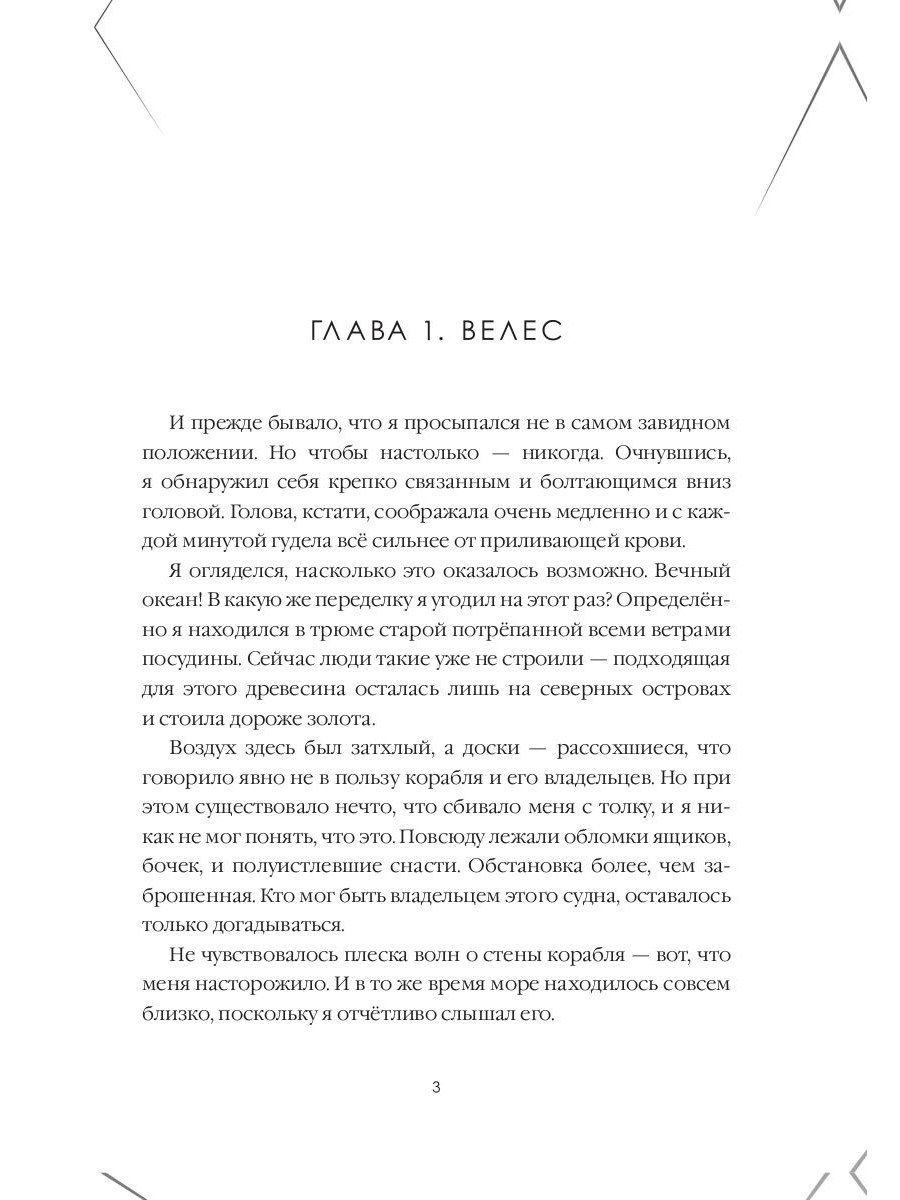 ГЛАВА 1. ВЕЛЕС

И прежде бывало, что я просыпался не в самом завидном положении. Но чтобы настолько — никогда. Очнувшись, я обнаружил себя крепко связанным и болтающимся вниз головой. Голова, кстати, соображала очень медленно и с каждой минутой гудела всё сильнее от приливающей крови.

Я огляделся, насколько это оказалось возможно. Вечный океан! В какую же переделку я угодил на этот раз? Определённо я находился в трюме старой потрёпанной всеми ветрами посудины. Сейчас люди такие уже не строили — подходящая для этого древесина осталась лишь на северных островах и стоила дороже золота.

Воздух здесь был затхлый, а доски — рассохшиеся, что говорило явно не в пользу корабля и его владельцев. Но при этом существовало нечто, что сбивало меня с толку, и я никак не мог понять, что это. Повсюду лежали обломки ящиков, бочек, и полуистлевшие снасти. Обстановка более, чем заброшенная. Кто мог быть владельцем этого судна, оставалось только догадываться.

Не чувствовалось плеска волн о стены корабля — вот, что меня насторожило. И в то же время море находилось совсем близко, поскольку я отчётливо слышал его.

3